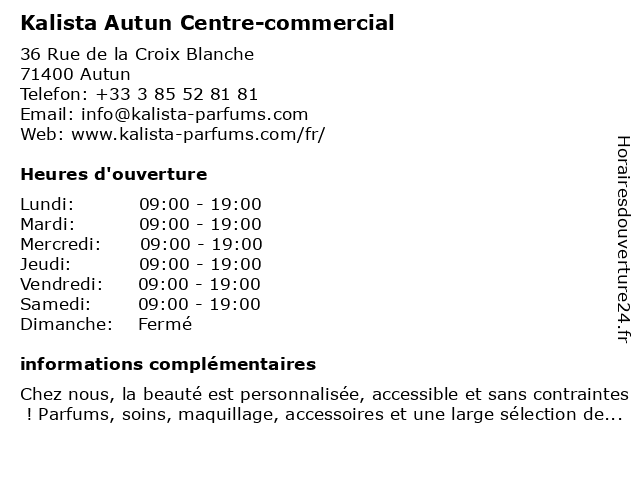 Kalista Autun Centre-commercial

36 Rue de la Croix Blanche
71400 Autun
Telefon: +33 3 85 52 81 81
Email: info@kalista-parfums.com
Web: www.kalista-parfums.com/fr/

Heures d'ouverture

| | |
|---|---|
| Lundi: | 09:00 - 19:00 |
| Mardi: | 09:00 - 19:00 |
| Mercredi: | 09:00 - 19:00 |
| Jeudi: | 09:00 - 19:00 |
| Vendredi: | 09:00 - 19:00 |
| Samedi: | 09:00 - 19:00 |
| Dimanche: | Fermé |

informations complémentaires

Chez nous, la beauté est personnalisée, accessible et sans contraintes ! Parfums, soins, maquillage, accessoires et une large sélection de...

Horairesdouverture24.fr